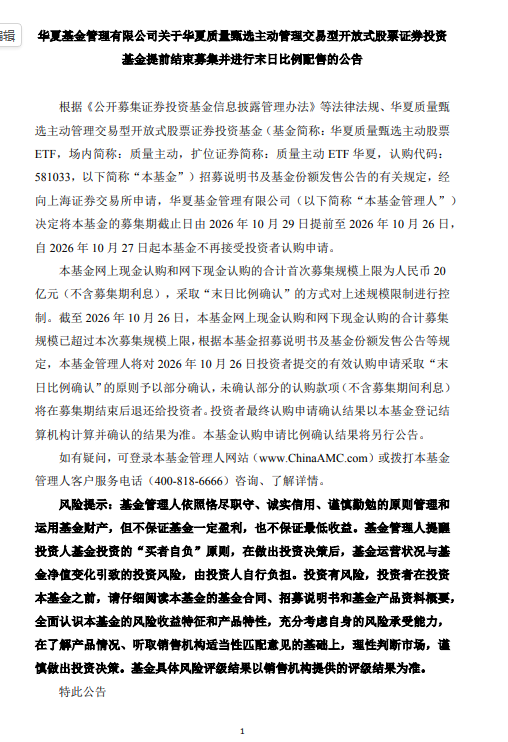 编辑

华夏基金管理有限公司关于华夏质量甄选主动管理交易型开放式股票证券投资基金提前结束募集并进行末日比例配售的公告

根据《公开募集证券投资基金信息披露管理办法》等法律法规、华夏质量甄选主动管理交易型开放式股票证券投资基金（基金简称：华夏质量甄选主动股票ETF，场内简称：质量主动，扩位证券简称：质量主动ETF华夏，认购代码：581033，以下简称“本基金”）招募说明书及基金份额发售公告的有关规定，经向上海证券交易所申请，华夏基金管理有限公司（以下简称“本基金管理人”）决定将本基金的募集期截止日由2026年10月29日提前至2026年10月26日，自2026年10月27日起本基金不再接受投资者认购申请。

本基金网上现金认购和网下现金认购的合计首次募集规模上限为人民币20亿元（不含募集期利息），采取“末日比例确认”的方式对上述规模限制进行控制。截至2026年10月26日，本基金网上现金认购和网下现金认购的合计募集规模已超过本次募集规模上限，根据本基金招募说明书及基金份额发售公告等规定，本基金管理人将对2026年10月26日投资者提交的有效认购申请采取“末日比例确认”的原则予以部分确认，未确认部分的认购款项（不含募集期间利息）将在募集期结束后退还给投资者。投资者最终认购申请确认结果以本基金登记结算机构计算并确认的结果为准。本基金认购申请比例确认结果将另行公告。

如有疑问，可登录本基金管理人网站（www.ChinaAMC.com）或拨打本基金管理人客户服务电话（400-818-6666）咨询、了解详情。

风险提示：基金管理人依照恪尽职守、诚实信用、谨慎勤勉的原则管理和运用基金财产，但不保证基金一定盈利，也不保证最低收益。基金管理人提醒投资人基金投资的“买者自负”原则，在做出投资决策后，基金运营状况与基金净值变化引致的投资风险，由投资人自行负担。投资有风险，投资者在投资本基金之前，请仔细阅读本基金的基金合同、招募说明书和基金产品资料概要，全面认识本基金的风险收益特征和产品特性，充分考虑自身的风险承受能力，在了解产品情况、听取销售机构适当性匹配意见的基础上，理性判断市场，谨慎做出投资决策。基金具体风险评级结果以销售机构提供的评级结果为准。

特此公告

1